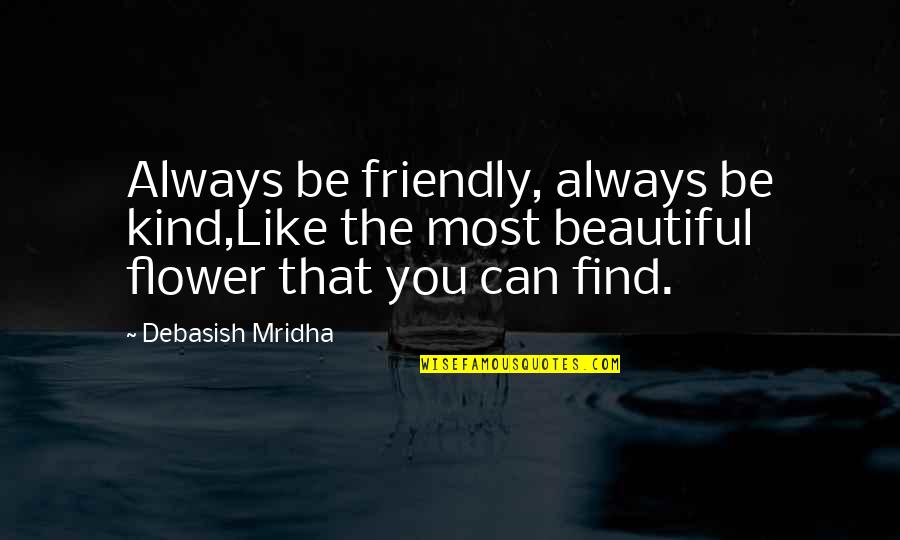 Always be friendly, always be kind,Like the most beautiful flower that you can find.

~ Debasish Mridha

WISEFAMOUSQUOTES.COM